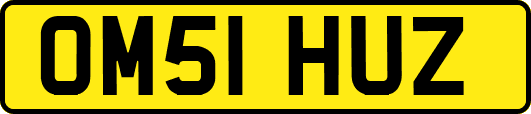 OM51 HUZ